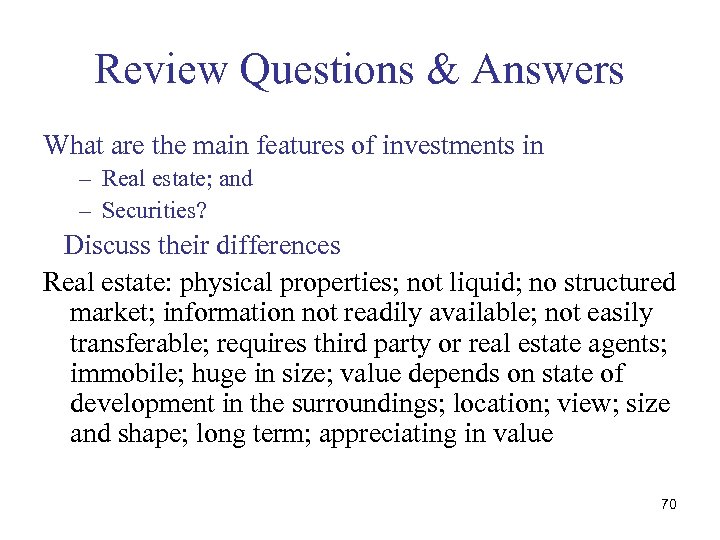 Review Questions & Answers

What are the main features of investments in
– Real estate; and
– Securities?
Discuss their differences

Real estate: physical properties; not liquid; no structured market; information not readily available; not easily transferable; requires third party or real estate agents; immobile; huge in size; value depends on state of development in the surroundings; location; view; size and shape; long term; appreciating in value

70